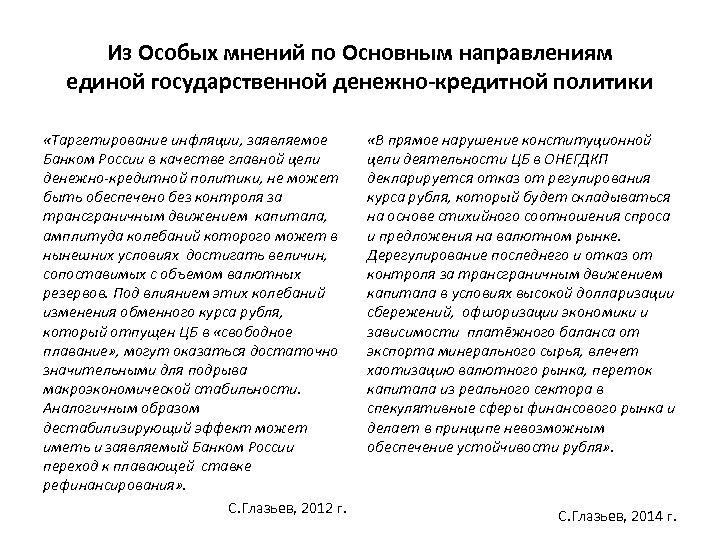 Из Особых мнений по Основным направлениям единой государственной денежно-кредитной политики

«Таргетирование инфляции, заявляемое Банком России в качестве главной цели денежно-кредитной политики, не может быть обеспечено без контроля за трансграничным движением капитала, амплитуда колебаний которого может в нынешних условиях достигать величин, сопоставимых с объемом валютных резервов. Под влиянием этих колебаний изменения обменного курса рубля, который отпущен ЦБ в «свободное плавание», могут оказаться достаточно значительными для подрыва макроэкономической стабильности. Аналогичным образом дестабилизирующий эффект может иметь и заявляемый Банком России переход к плавающей ставке рефинансирования».

С.Глазьев, 2012 г.

«В прямое нарушение конституционной цели деятельности ЦБ в ОНЕГДКП декларируется отказ от регулирования курса рубля, который будет складываться на основе стихийного соотношения спроса и предложения на валютном рынке. Дерегулирование последнего и отказ от контроля за трансграничным движением капитала в условиях высокой долларизации сбережений, офшоризации экономики и зависимости платёжного баланса от экспорта минерального сырья, влечет хаотизацию валютного рынка, переток капитала из реального сектора в спекулятивные сферы финансового рынка и делает в принципе невозможным обеспечение устойчивости рубля».

С.Глазьев, 2014 г.